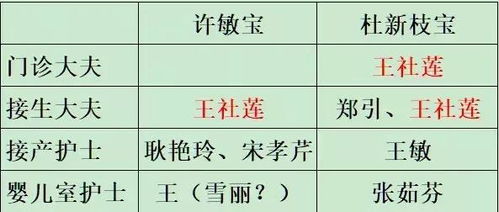 | | 许敏宝 | 杜新枝宝 |
|---|---|---|
| 门诊大夫 | | 王社莲 |
| 接生大夫 | 王社莲 | 郑引、王社莲 |
| 接产护士 | 耿艳玲、宋孝芹 | 王敏 |
| 婴儿室护士 | 王（雪丽？） | 张茹芬 |